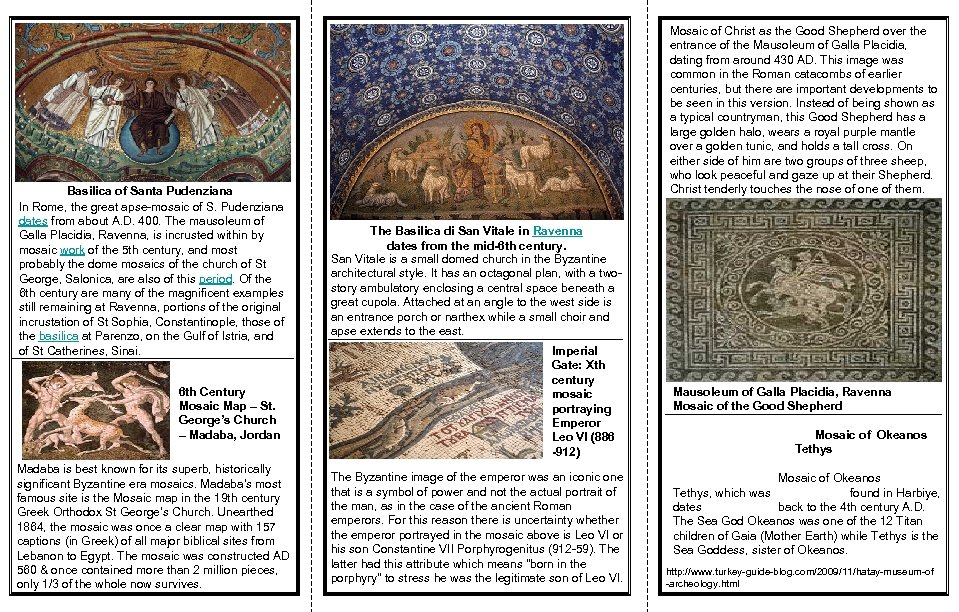 Basilica of Santa Pudenziana

In Rome, the great apse-mosaic of S. Pudenziana dates from about A.D. 400. The mausoleum of Galla Placidia, Ravenna, is incrusted within by mosaic work of the 5th century, and most probably the dome mosaics of the church of St George, Salonica, are also of this period. Of the 6th century are many of the magnificent examples still remaining at Ravenna, portions of the original incrustation of St Sophia, Constantinople, those of the basilica at Parenzo, on the Gulf of Istria, and of St Catherines, Sinai.

6th Century Mosaic Map – St. George's Church – Madaba, Jordan

Madaba is best known for its superb, historically significant Byzantine era mosaics. Madaba's most famous site is the Mosaic map in the 19th century Greek Orthodox St George's Church. Unearthed 1884, the mosaic was once a clear map with 157 captions (in Greek) of all major biblical sites from Lebanon to Egypt. The mosaic was constructed AD 560 & once contained more than 2 million pieces, only 1/3 of the whole now survives.

The Basilica di San Vitale in Ravenna dates from the mid-6th century.

San Vitale is a small domed church in the Byzantine architectural style. It has an octagonal plan, with a two-story ambulatory enclosing a central space beneath a great cupola. Attached at an angle to the west side is an entrance porch or narthex while a small choir and apse extends to the east.

Imperial Gate: Xth century mosaic portraying Emperor Leo VI (886 -912)

The Byzantine image of the emperor was an iconic one that is a symbol of power and not the actual portrait of the man, as in the case of the ancient Roman emperors. For this reason there is uncertainty whether the emperor portrayed in the mosaic above is Leo VI or his son Constantine VII Porphyrogenitus (912-59). The latter had this attribute which means "born in the porphyry" to stress he was the legitimate son of Leo VI.

Mosaic of Christ as the Good Shepherd over the entrance of the Mausoleum of Galla Placidia, dating from around 430 AD. This image was common in the Roman catacombs of earlier centuries, but there are important developments to be seen in this version. Instead of being shown as a typical countryman, this Good Shepherd has a large golden halo, wears a royal purple mantle over a golden tunic, and holds a tall cross. On either side of him are two groups of three sheep, who look peaceful and gaze up at their Shepherd. Christ tenderly touches the nose of one of them.

Mausoleum of Galla Placidia, Ravenna Mosaic of the Good Shepherd

Mosaic of Okeanos Tethys

Mosaic of Okeanos Tethys, which was found in Harbiye, dates back to the 4th century A.D. The Sea God Okeanos was one of the 12 Titan children of Gaia (Mother Earth) while Tethys is the Sea Goddess, sister of Okeanos.

http://www.turkey-guide-blog.com/2009/11/hatay-museum-of-archeology.html